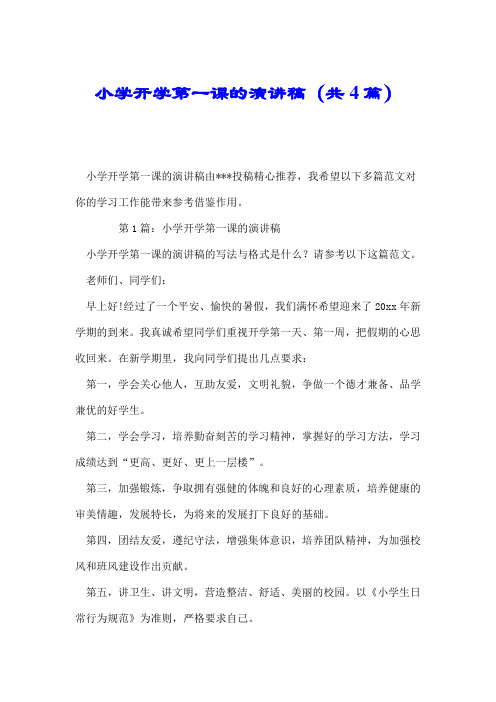 小学开学第一课的演讲稿（共4篇）

小学开学第一课的演讲稿由***投稿精心推荐，我希望以下多篇范文对你的学习工作能带来参考借鉴作用。

第1篇：小学开学第一课的演讲稿

小学开学第一课的演讲稿的写法与格式是什么？请参考以下这篇范文。

老师们、同学们：

早上好!经过了一个平安、愉快的暑假，我们满怀希望迎来了20xx年新学期的到来。我真诚希望同学们重视开学第一天、第一周，把假期的心思收回来。在新学期里，我向同学们提出几点要求：

第一，学会关心他人，互助友爱，文明礼貌，争做一个德才兼备、品学兼优的好学生。

第二，学会学习，培养勤奋刻苦的学习精神，掌握好的学习方法，学习成绩达到“更高、更好、更上一层楼”。

第三，加强锻炼，争取拥有强健的体魄和良好的心理素质，培养健康的审美情趣，发展特长，为将来的发展打下良好的基础。

第四，团结友爱，遵纪守法，增强集体意识，培养团队精神，为加强校风和班风建设作出贡献。

第五，讲卫生、讲文明，营造整洁、舒适、美丽的校园。以《小学生日常行为规范》为准则，严格要求自己。